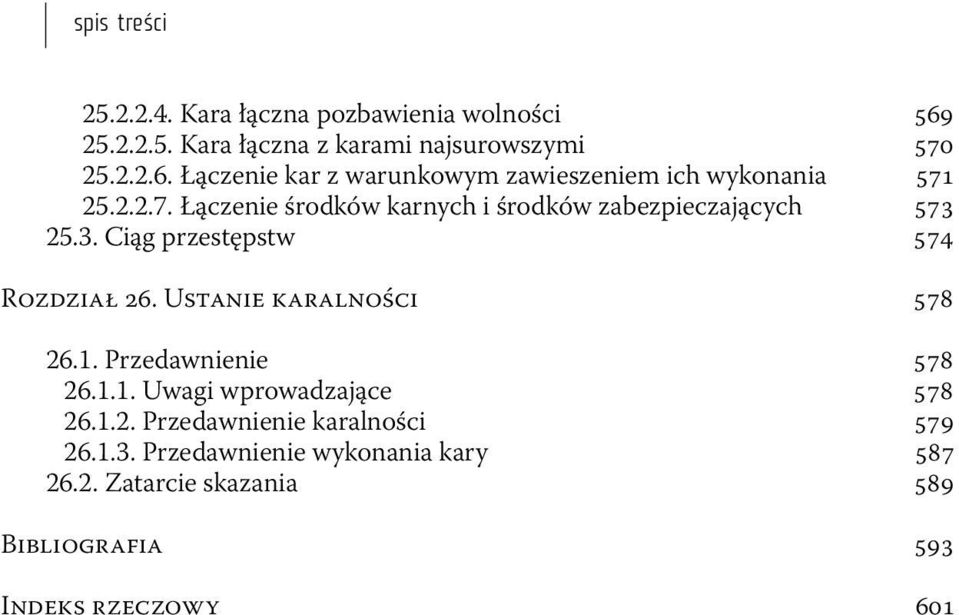 spis treści

25.2.2.4. Kara łączna pozbawienia wolności 569
25.2.2.5. Kara łączna z karami najsurowszymi 570
25.2.2.6. Łączenie kar z warunkowym zawieszeniem ich wykonania 571
25.2.2.7. Łączenie środków karnych i środków zabezpieczających 573
25.3. Ciąg przestępstw 574

Rozdział 26. Ustanie karalności 578

26.1. Przedawnienie 578
26.1.1. Uwagi wprowadzające 578
26.1.2. Przedawnienie karalności 579
26.1.3. Przedawnienie wykonania kary 587
26.2. Zatarcie skazania 589

Bibliografia 593

Indeks rzeczowy 601